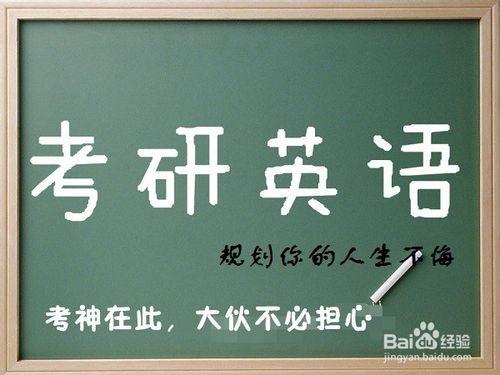 考研英语

规划你的人生不悔

考神在此，大伙不必担心

Baidu经验
jingyan.baidu.com